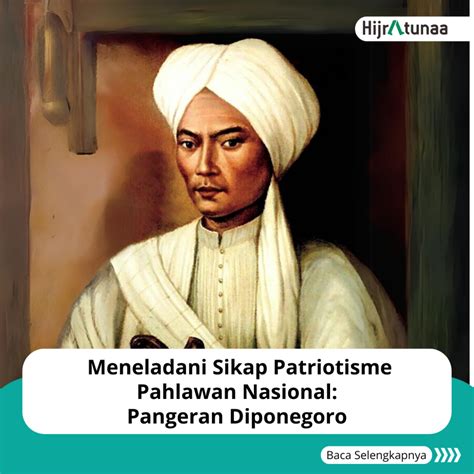 HijrAtunaa

Meneladani Sikap Patriotisme Pahlawan Nasional: Pangeran Diponegoro

Baca Selengkapnya